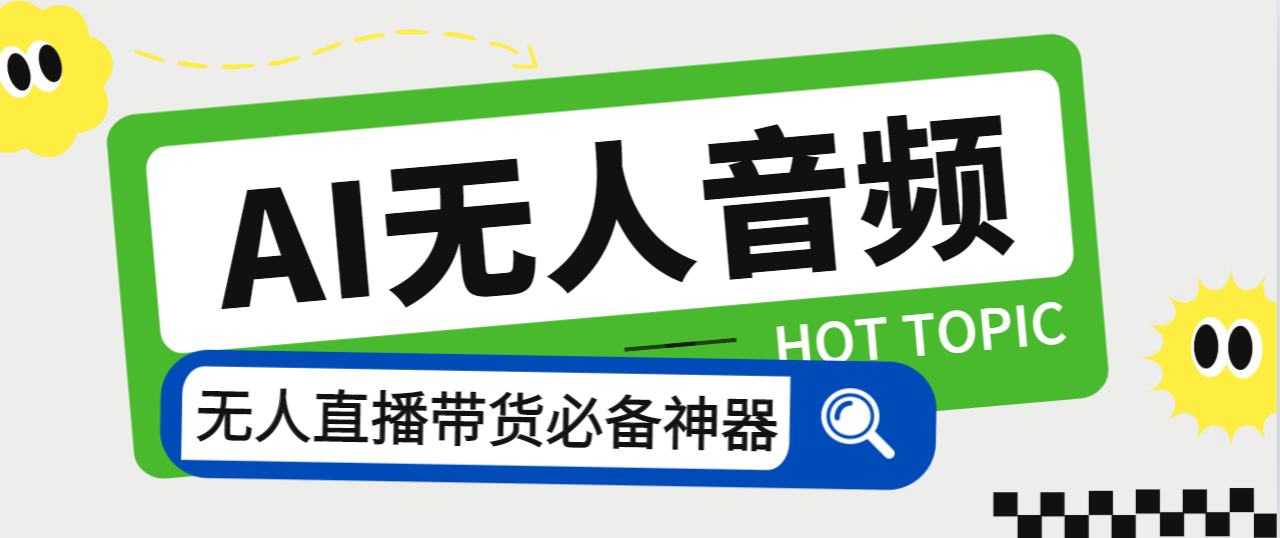 AI无人音频

HOT TOPIC

无人直播带货必备神器